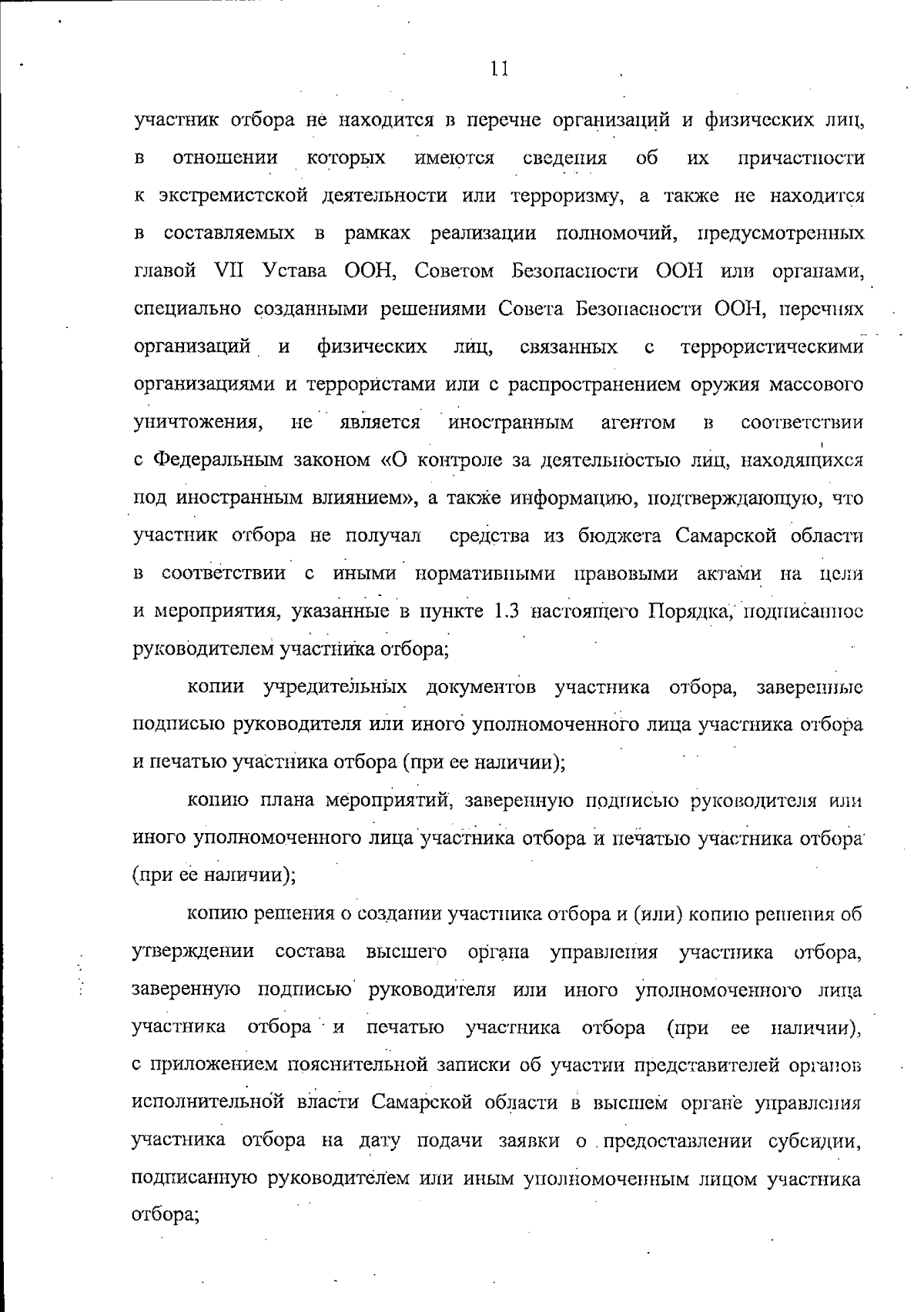 11

участник отбора не находится в перечне организаций и физических лиц, в отношении которых имеются сведения об их причастности к экстремистской деятельности или терроризму, а также не находится в составляемых в рамках реализации полномочий, предусмотренных главой VII Устава ООН, Советом Безопасности ООН или органами, специально созданными решениями Совета Безопасности ООН, перечнях организаций и физических лиц, связанных с террористическими организациями и террористами или с распространением оружия массового уничтожения, не является иностранным агентом в соответствии с Федеральным законом «О контроле за деятельностью лиц, находящихся под иностранным влиянием», а также информацию, подтверждающую, что участник отбора не получал средства из бюджета Самарской области в соответствии с иными нормативными правовыми актами на цели и мероприятия, указанные в пункте 1.3 настоящего Порядка, подписанное руководителем участника отбора;

копии учредительных документов участника отбора, заверенные подписью руководителя или иного уполномоченного лица участника отбора и печатью участника отбора (при ее наличии);

копию плана мероприятий, заверенную подписью руководителя или иного уполномоченного лица участника отбора и печатью участника отбора (при ее наличии);

копию решения о создании участника отбора и (или) копию решения об утверждении состава высшего органа управления участника отбора, заверенную подписью руководителя или иного уполномоченного лица участника отбора и печатью участника отбора (при ее наличии), с приложением пояснительной записки об участии представителей органов исполнительной власти Самарской области в высшем органе управления участника отбора на дату подачи заявки о предоставлении субсидии, подписанную руководителем или иным уполномоченным лицом участника отбора;